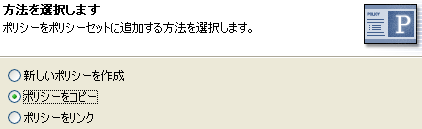 方法を選択します
ポリシーをポリシーセットに追加する方法を選択します。

POLICY
P

新しいポリシーを作成
ポリシーをコピー
ポリシーをリンク